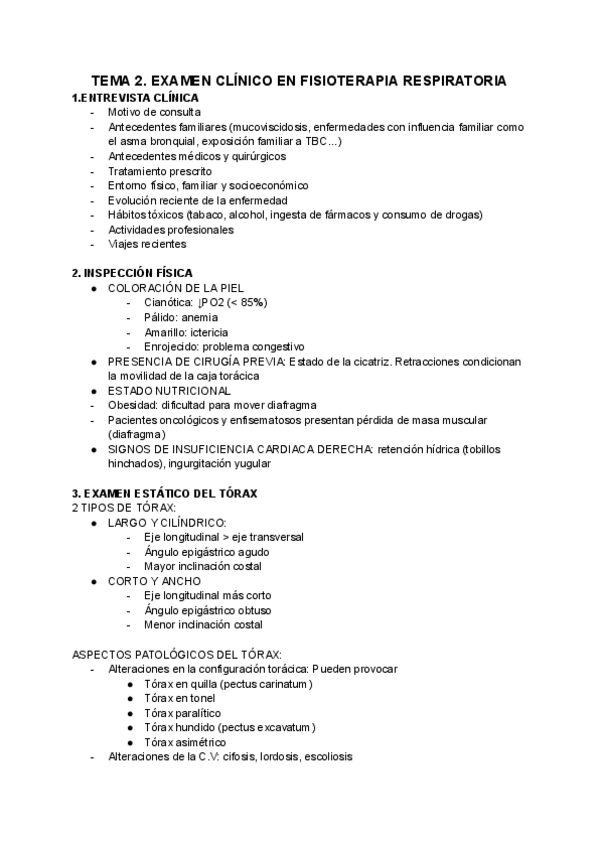 TEMA 2. EXAMEN CLÍNICO EN FISIOTERAPIA RESPIRATORIA

1.ENTREVISTA CLÍNICA
- Motivo de consulta
- Antecedentes familiares (mucoviscidosis, enfermedades con influencia familiar como el asma bronquial, exposición familiar a TBC...)
- Antecedentes médicos y quirúrgicos
- Tratamiento prescrito
- Entorno físico, familiar y socioeconómico
- Evolución reciente de la enfermedad
- Hábitos tóxicos (tabaco, alcohol, ingesta de fármacos y consumo de drogas)
- Actividades profesionales
- Viajes recientes

2. INSPECCIÓN FÍSICA
● COLORACIÓN DE LA PIEL
- Cianótica: ↓PO2 (< 85%)
- Pálido: anemia
- Amarillo: ictericia
- Enrojecido: problema congestivo
● PRESENCIA DE CIRUGÍA PREVIA: Estado de la cicatriz. Retracciones condicionan la movilidad de la caja torácica
● ESTADO NUTRICIONAL
- Obesidad: dificultad para mover diafragma
- Pacientes oncológicos y enfisematosos presentan pérdida de masa muscular (diafragma)
● SIGNOS DE INSUFICIENCIA CARDIACA DERECHA: retención hídrica (tobillos hinchados), ingurgitación yugular

3. EXAMEN ESTÁTICO DEL TÓRAX
2 TIPOS DE TÓRAX:
● LARGO Y CILÍNDRICO:
- Eje longitudinal > eje transversal
- Ángulo epigástrico agudo
- Mayor inclinación costal
● CORTO Y ANCHO
- Eje longitudinal más corto
- Ángulo epigástrico obtuso
- Menor inclinación costal

ASPECTOS PATOLÓGICOS DEL TÓRAX:
- Alteraciones en la configuración torácica: Pueden provocar
● Tórax en quilla (pectus carinatum)
● Tórax en tonel
● Tórax paralítico
● Tórax hundido (pectus excavatum)
● Tórax asimétrico
- Alteraciones de la C.V: cifosis, lordosis, escoliosis